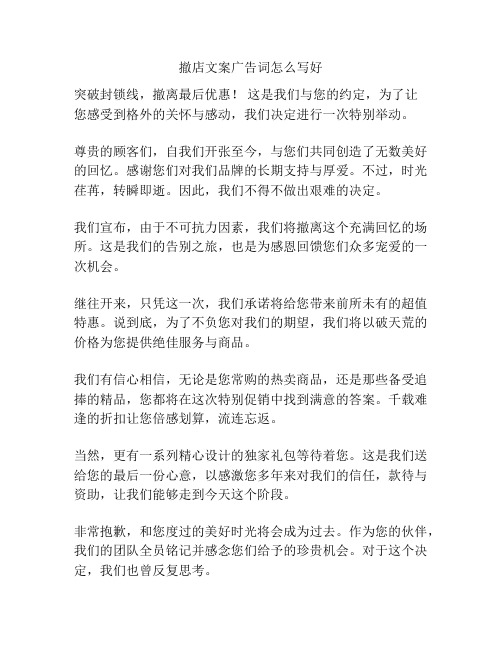 撤店文案广告词怎么写好

突破封锁线，撤离最后优惠！ 这是我们与您的约定，为了让您感受到格外的关怀与感动，我们决定进行一次特别举动。

尊贵的顾客们，自我们开张至今，与您们共同创造了无数美好的回忆。感谢您们对我们品牌的长期支持与厚爱。不过，时光荏苒，转瞬即逝。因此，我们不得不做出艰难的决定。

我们宣布，由于不可抗力因素，我们将撤离这个充满回忆的场所。这是我们的告别之旅，也是为感恩回馈您们众多宠爱的一次机会。

继往开来，只凭这一次，我们承诺将给您带来前所未有的超值特惠。说到底，为了不负您对我们的期望，我们将以破天荒的价格为您提供绝佳服务与商品。

我们有信心相信，无论是您常购的热卖商品，还是那些备受追捧的精品，您都将在这次特别促销中找到满意的答案。千载难逢的折扣让您倍感划算，流连忘返。

当然，更有一系列精心设计的独家礼包等待着您。这是我们送给您的最后一份心意，以感激您多年来对我们的信任，款待与资助，让我们能够走到今天这个阶段。

非常抱歉，和您度过的美好时光将会成为过去。作为您的伙伴，我们的团队全员铭记并感念您们给予的珍贵机会。对于这个决定，我们也曾反复思考。